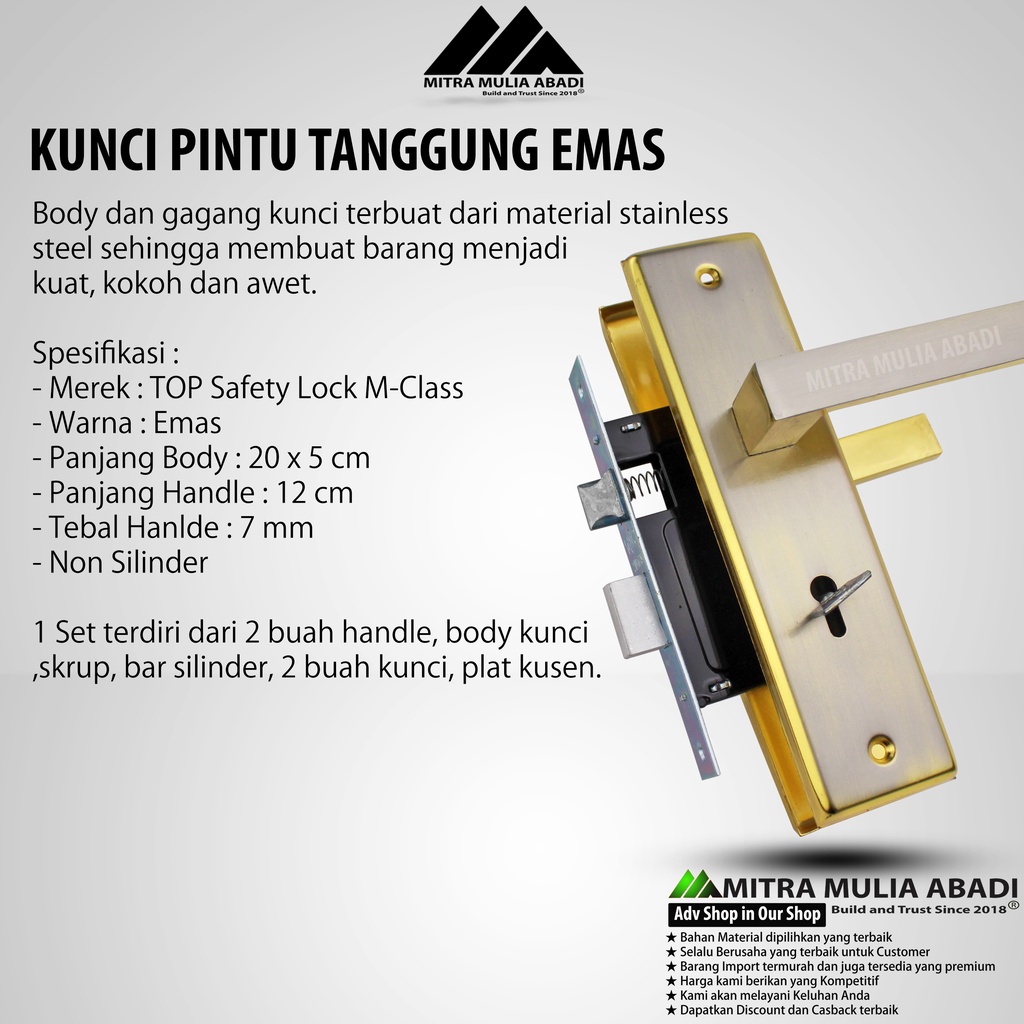 MITRA MULIA ABADI
Build and Trust Since 2018®

KUNCI PINTU TANGGUNG EMAS

Body dan gagang kunci terbuat dari material stainless steel sehingga membuat barang menjadi kuat, kokoh dan awet.

Spesifikasi :
- Merek : TOP Safety Lock M-Class
- Warna : Emas
- Panjang Body : 20 x 5 cm
- Panjang Handle : 12 cm
- Tebal Hanlde : 7 mm
- Non Silinder

1 Set terdiri dari 2 buah handle, body kunci ,skrup, bar silinder, 2 buah kunci, plat kusen.

MITRA MULIA ABADI

MITRA MULIA ABADI
Adv Shop in Our Shop
Build and Trust Since 2018®
★ Bahan Material dipilihkan yang terbaik
★ Selalu Berusaha yang terbaik untuk Customer
★ Barang Import termurah dan juga tersedia yang premium
★ Harga kami berikan yang Kompetitif
★ Kami akan melayani Keluhan Anda
★ Dapatkan Discount dan Casback terbaik